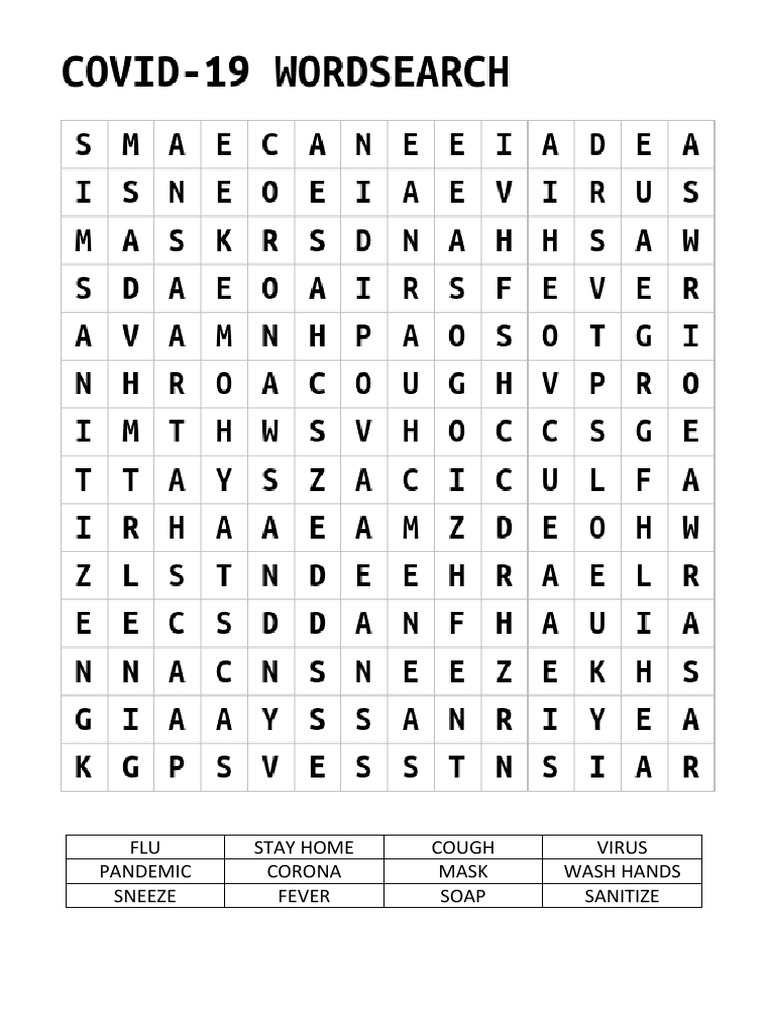 COVID-19 WORDSEARCH

| S | M | A | E | C | A | N | E | E | I | A | D | E | A |
|---|---|---|---|---|---|---|---|---|---|---|---|---|---|
| I | S | N | E | O | E | I | A | E | V | I | R | U | S |
| M | A | S | K | R | S | D | N | A | H | H | S | A | W |
| S | D | A | E | O | A | I | R | S | F | E | V | E | R |
| A | V | A | M | N | H | P | A | O | S | O | T | G | I |
| N | H | R | O | A | C | O | U | G | H | V | P | R | O |
| I | M | T | H | W | S | V | H | O | C | C | S | G | E |
| T | T | A | Y | S | Z | A | C | I | C | U | L | F | A |
| I | R | H | A | A | E | A | M | Z | D | E | O | H | W |
| Z | L | S | T | N | D | E | E | H | R | A | E | L | R |
| E | E | C | S | D | D | A | N | F | H | A | U | I | A |
| N | N | A | C | N | S | N | E | E | Z | E | K | H | S |
| G | I | A | A | Y | S | S | A | N | R | I | Y | E | A |
| K | G | P | S | V | E | S | S | T | N | S | I | A | R |

| FLU | STAY HOME | COUGH | VIRUS |
|---|---|---|---|
| PANDEMIC | CORONA | MASK | WASH HANDS |
| SNEEZE | FEVER | SOAP | SANITIZE |